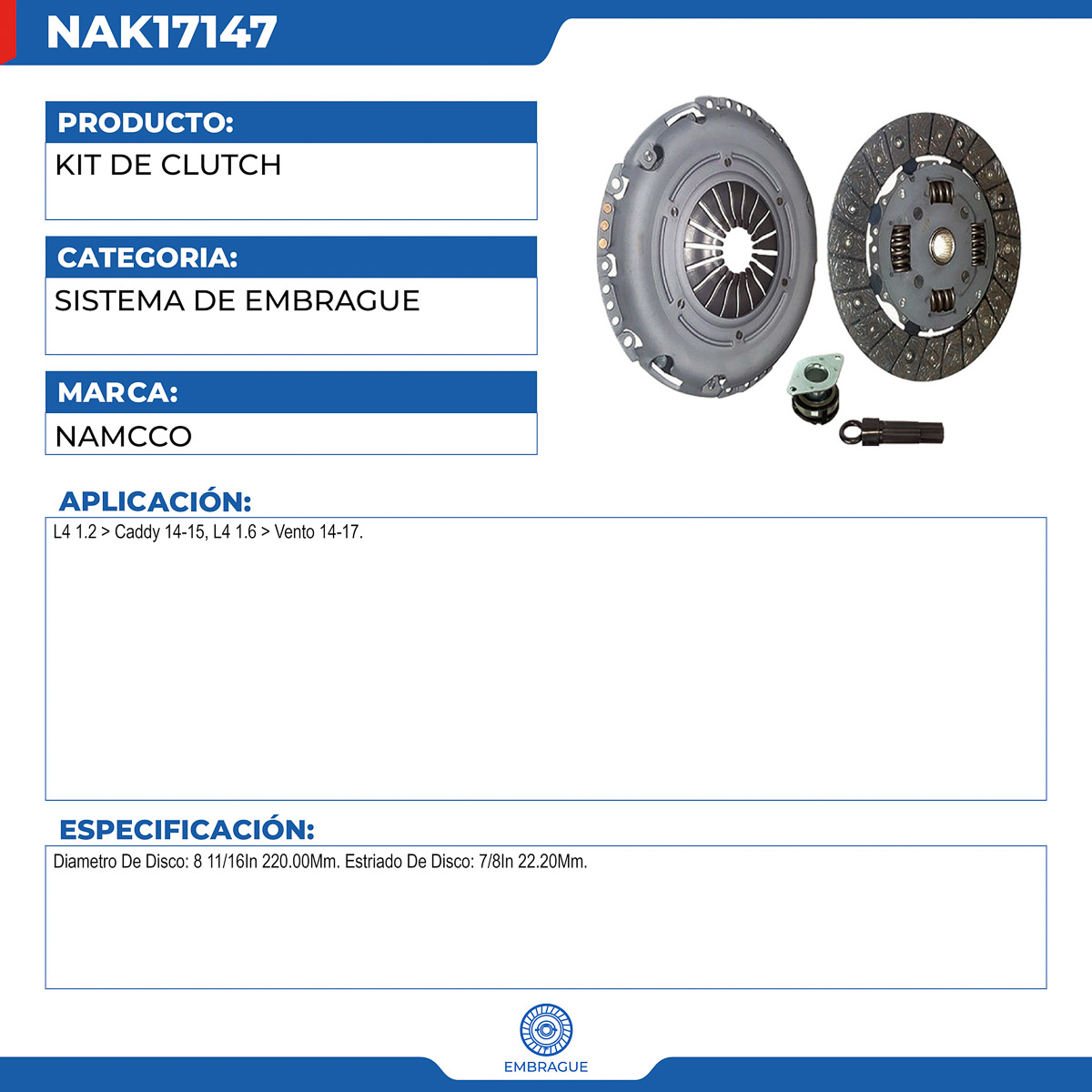 NAK17147

PRODUCTO:
KIT DE CLUTCH

CATEGORIA:
SISTEMA DE EMBRAGUE

MARCA:
NAMCCO

APLICACIÓN:
L4 1.2 > Caddy 14-15, L4 1.6 > Vento 14-17.

ESPECIFICACIÓN:
Diametro De Disco: 8 11/16In 220.00Mm. Estriado De Disco: 7/8In 22.20Mm.

EMBRAGUE